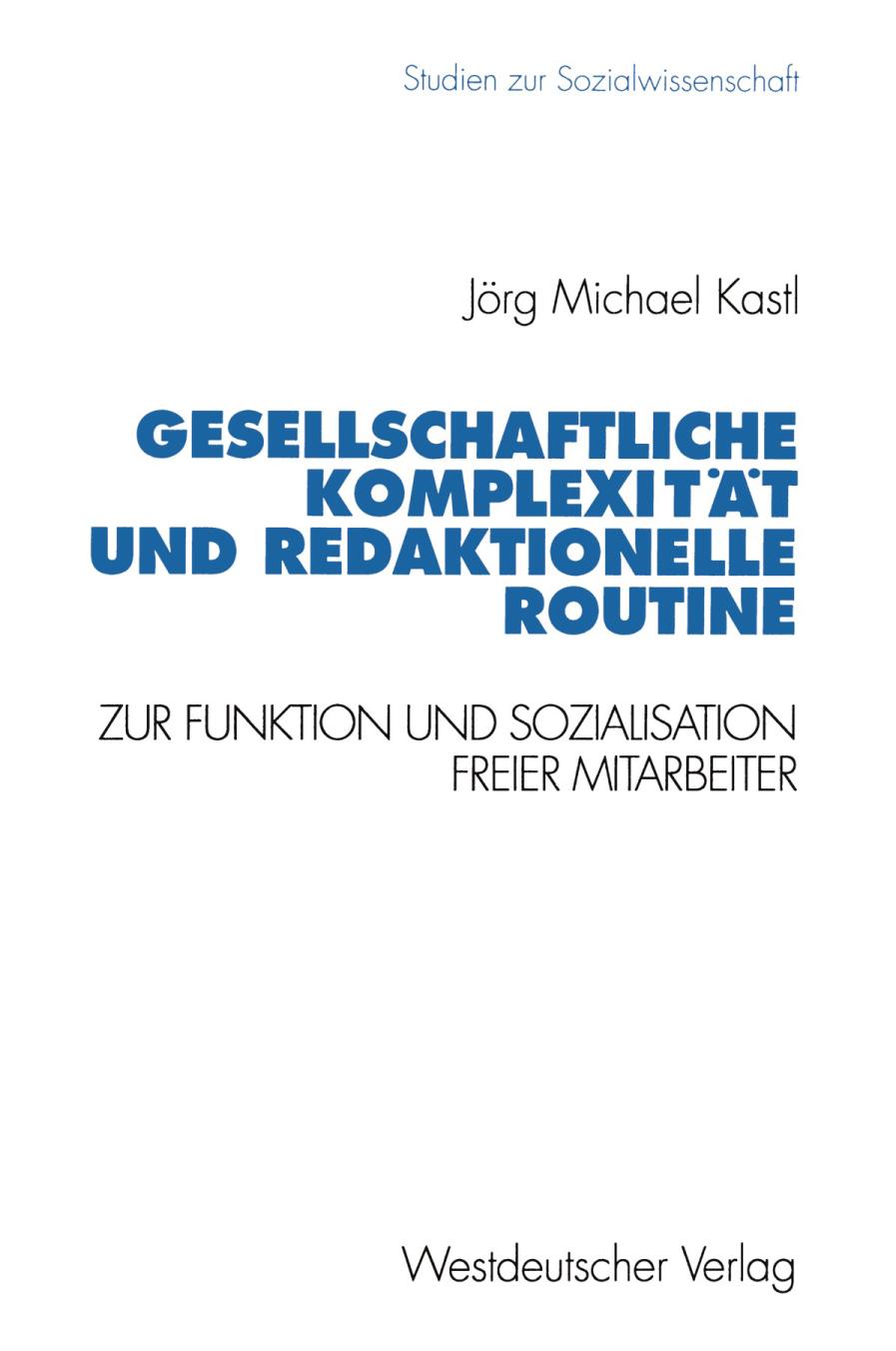 Studien zur Sozialwissenschaft

Jörg Michael Kastl

GESELLSCHAFTLICHE KOMPLEXITÄT UND REDAKTIONELLE ROUTINE

ZUR FUNKTION UND SOZIALISATION FREIER MITARBEITER

Westdeutscher Verlag